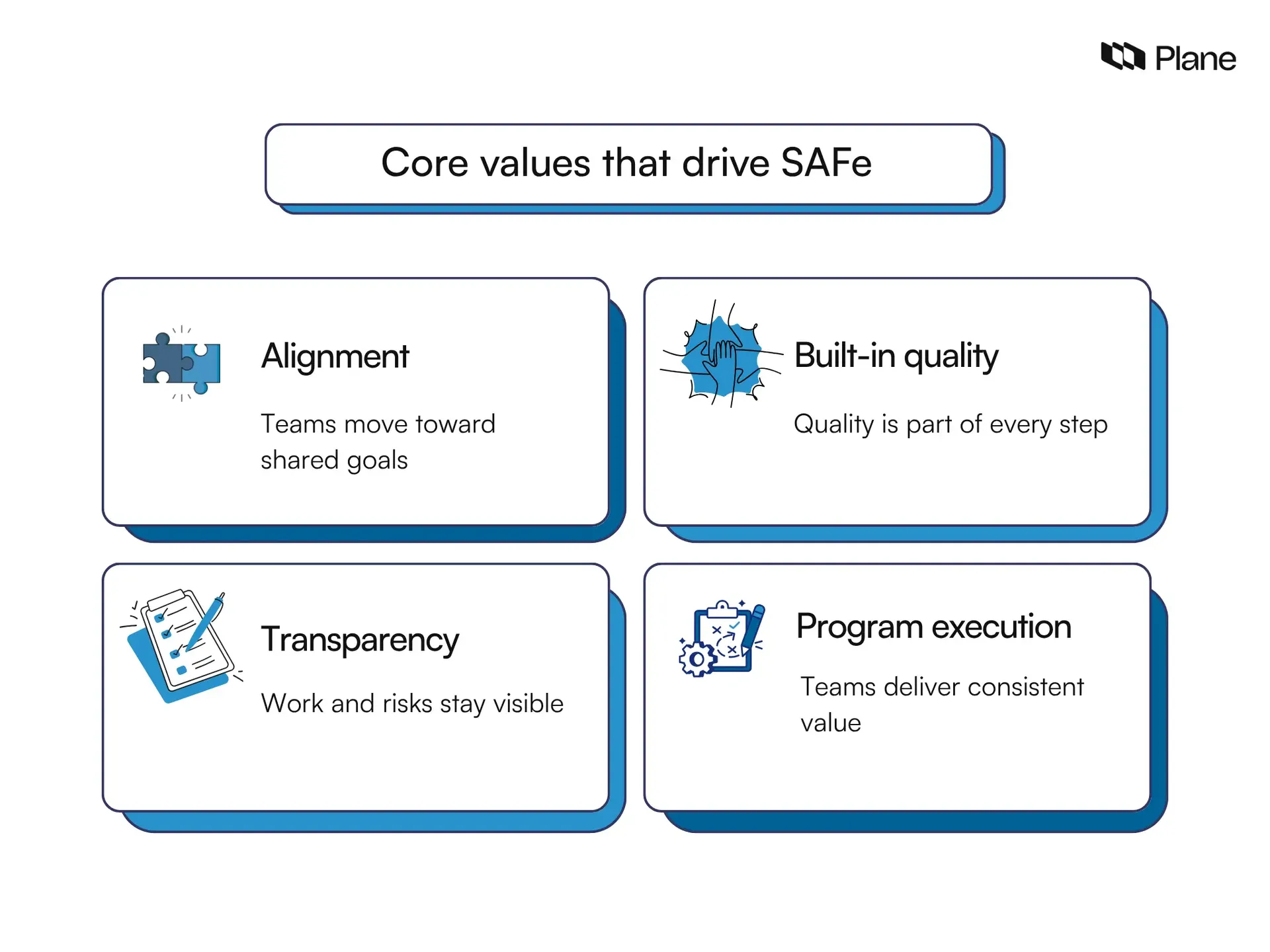 Plane

Core values that drive SAFe

Alignment

Teams move toward shared goals

Built-in quality

Quality is part of every step

Transparency

Work and risks stay visible

Program execution

Teams deliver consistent value